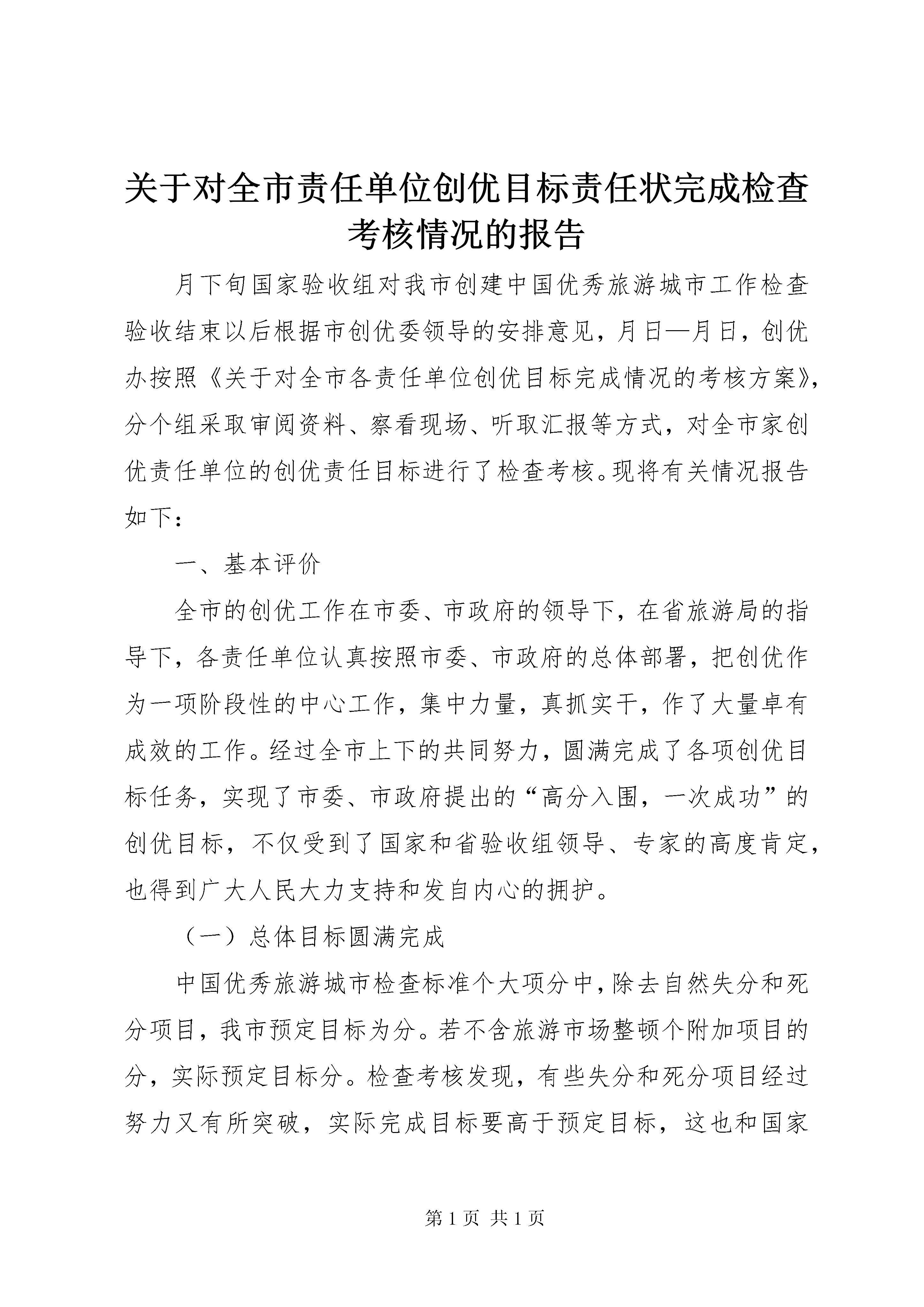 关于对全市责任单位创优目标责任状完成检查考核情况的报告

月下旬国家验收组对我市创建中国优秀旅游城市工作检查验收结束以后根据市创优委领导的安排意见，月日—月日，创优办按照《关于对全市各责任单位创优目标完成情况的考核方案》，分个组采取审阅资料、察看现场、听取汇报等方式，对全市家创优责任单位的创优责任目标进行了检查考核。现将有关情况报告如下：

一、基本评价

全市的创优工作在市委、市政府的领导下，在省旅游局的指导下，各责任单位认真按照市委、市政府的总体部署，把创优作为一项阶段性的中心工作，集中力量，真抓实干，作了大量卓有成效的工作。经过全市上下的共同努力，圆满完成了各项创优目标任务，实现了市委、市政府提出的“高分入围，一次成功”的创优目标，不仅受到了国家和省验收组领导、专家的高度肯定，也得到广大人民大力支持和发自内心的拥护。

（一）总体目标圆满完成

中国优秀旅游城市检查标准个大项分中，除去自然失分和死分项目，我市预定目标为分。若不含旅游市场整顿个附加项目的分，实际预定目标分。检查考核发现，有些失分和死分项目经过努力又有所突破，实际完成目标要高于预定目标，这也和国家

第 1 页 共 1 页